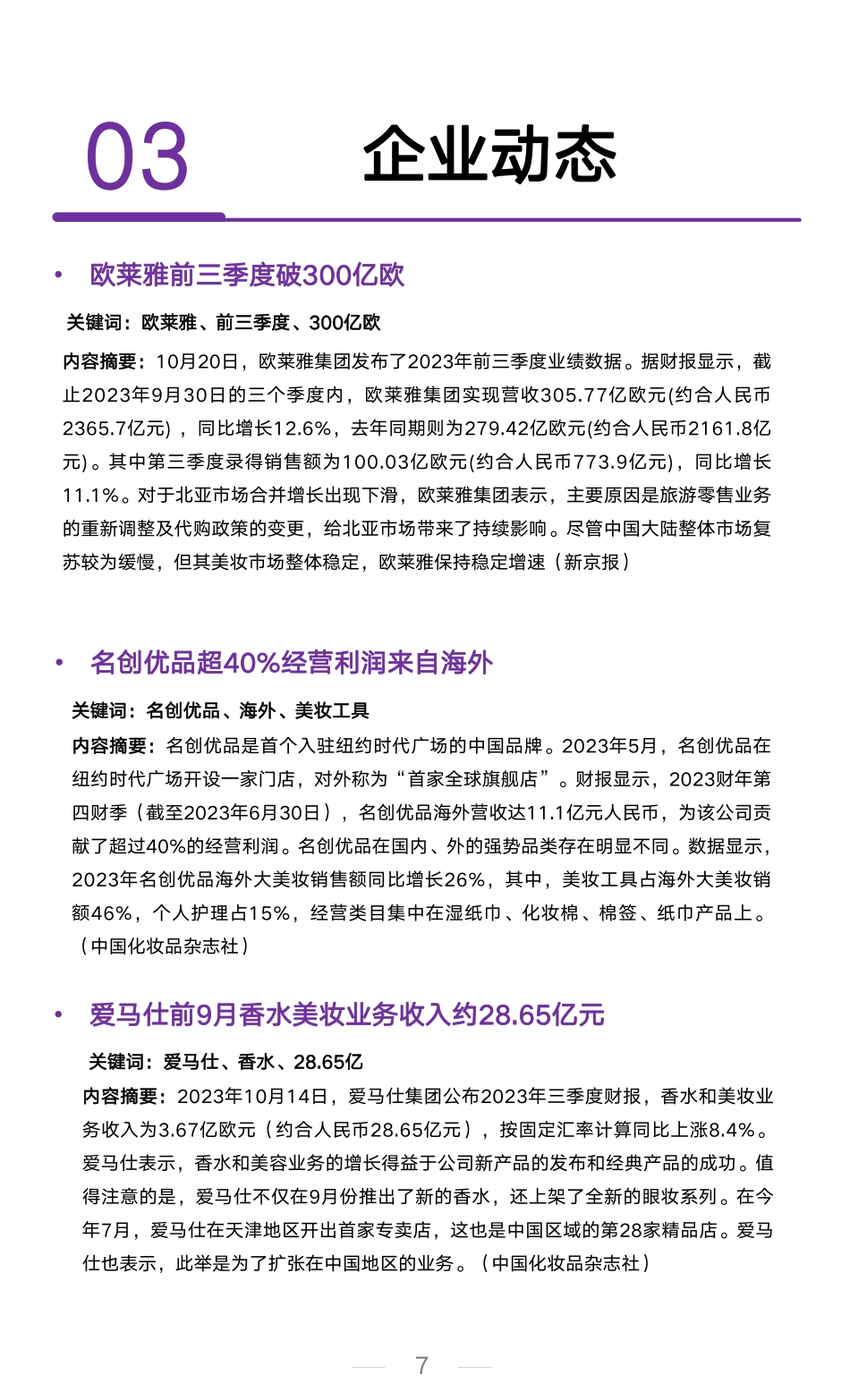 03 企业动态

• 欧莱雅前三季度破300亿欧

关键词：欧莱雅、前三季度、300亿欧

内容摘要：10月20日，欧莱雅集团发布了2023年前三季度业绩数据。据财报显示，截止2023年9月30日的三个季度内，欧莱雅集团实现营收305.77亿欧元(约合人民币2365.7亿元)，同比增长12.6%，去年同期则为279.42亿欧元(约合人民币2161.8亿元)。其中第三季度录得销售额为100.03亿欧元(约合人民币773.9亿元)，同比增长11.1%。对于北亚市场合并增长出现下滑，欧莱雅集团表示，主要原因是旅游零售业务的重新调整及代购政策的变更，给北亚市场带来了持续影响。尽管中国大陆整体市场复苏较为缓慢，但其美妆市场整体稳定，欧莱雅保持稳定增速（新京报）

• 名创优品超40%经营利润来自海外

关键词：名创优品、海外、美妆工具

内容摘要：名创优品是首个入驻纽约时代广场的中国品牌。2023年5月，名创优品在纽约时代广场开设一家门店，对外称为“首家全球旗舰店”。财报显示，2023财年第四财季（截至2023年6月30日），名创优品海外营收达11.1亿元人民币，为该公司贡献了超过40%的经营利润。名创优品在国内、外的强势品类存在明显不同。数据显示，2023年名创优品海外大美妆销售额同比增长26%，其中，美妆工具占海外大美妆销额46%，个人护理占15%，经营类目集中在湿纸巾、化妆棉、棉签、纸巾产品上。（中国化妆品杂志社）

• 爱马仕前9月香水美妆业务收入约28.65亿元

关键词：爱马仕、香水、28.65亿

内容摘要：2023年10月14日，爱马仕集团公布2023年三季度财报，香水和美妆业务收入为3.67亿欧元（约合人民币28.65亿元），按固定汇率计算同比上涨8.4%。爱马仕表示，香水和美容业务的增长得益于公司新产品的发布和经典产品的成功。值得注意的是，爱马仕不仅在9月份推出了新的香水，还上架了全新的眼妆系列。在今年7月，爱马仕在天津地区开出首家专卖店，这也是中国区域的第28家精品店。爱马仕也表示，此举是为了扩张在中国地区的业务。（中国化妆品杂志社）

7